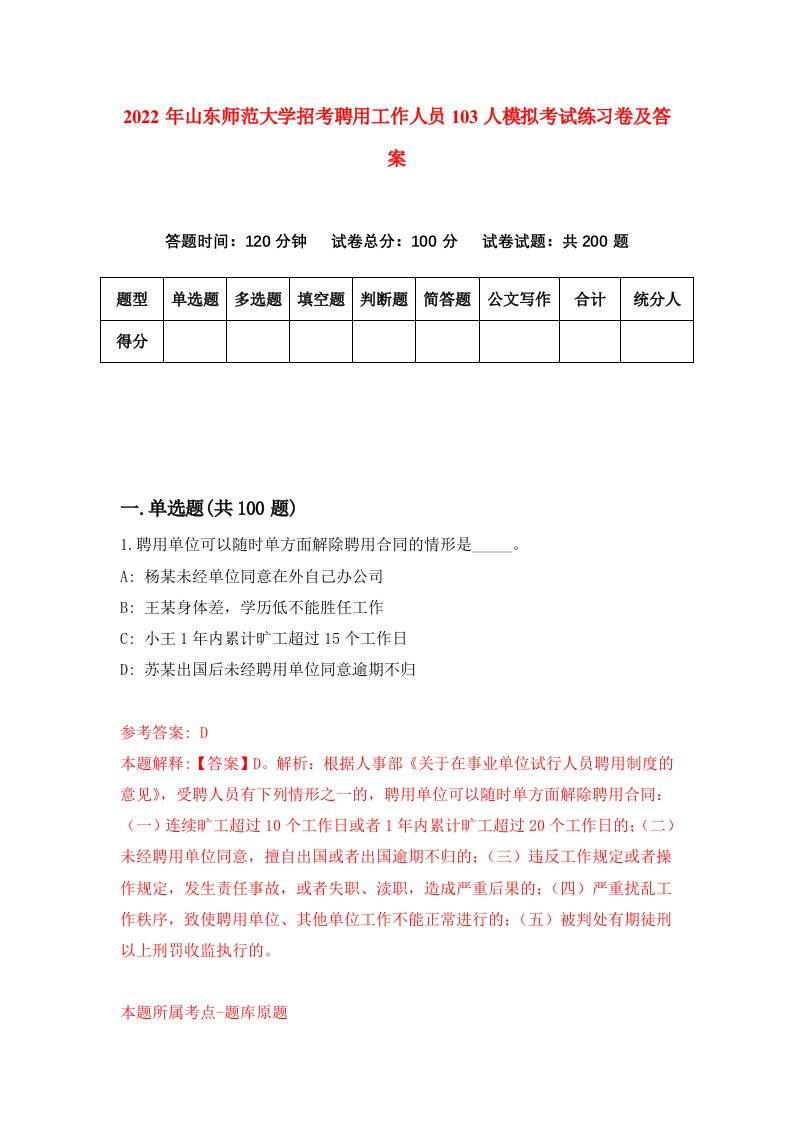 2022年山东师范大学招考聘用工作人员103人模拟考试练习卷及答案

答题时间：120分钟　试卷总分：100分　试卷试题：共200题

| 题型 | 单选题 | 多选题 | 填空题 | 判断题 | 简答题 | 公文写作 | 合计 | 统分人 |
|---|---|---|---|---|---|---|---|---|
| 得分 | | | | | | | | |

一.单选题(共100题)

1.聘用单位可以随时单方面解除聘用合同的情形是_____。
A: 杨某未经单位同意在外自己办公司
B: 王某身体差，学历低不能胜任工作
C: 小王1年内累计旷工超过15个工作日
D: 苏某出国后未经聘用单位同意逾期不归

参考答案: D
本题解释:【答案】D。解析：根据人事部《关于在事业单位试行人员聘用制度的意见》，受聘人员有下列情形之一的，聘用单位可以随时单方面解除聘用合同：（一）连续旷工超过10个工作日或者1年内累计旷工超过20个工作日的；（二）未经聘用单位同意，擅自出国或者出国逾期不归的；（三）违反工作规定或者操作规定，发生责任事故，或者失职、渎职，造成严重后果的；（四）严重扰乱工作秩序，致使聘用单位、其他单位工作不能正常进行的；（五）被判处有期徒刑以上刑罚收监执行的。

本题所属考点-题库原题